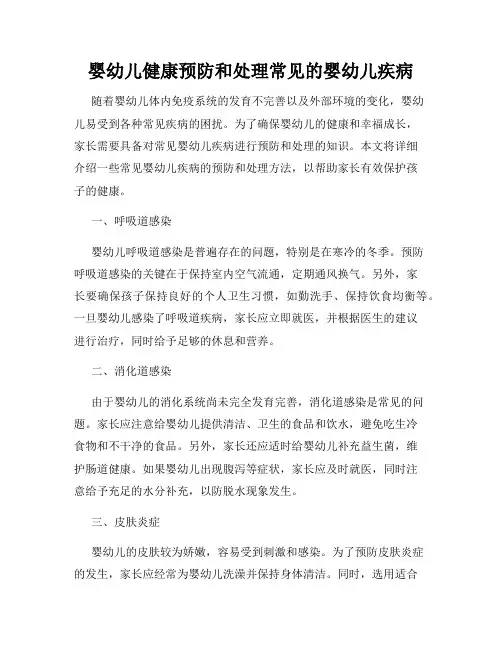 婴幼儿健康预防和处理常见的婴幼儿疾病

随着婴幼儿体内免疫系统的发育不完善以及外部环境的变化，婴幼儿易受到各种常见疾病的困扰。为了确保婴幼儿的健康和幸福成长，家长需要具备对常见婴幼儿疾病进行预防和处理的知识。本文将详细介绍一些常见婴幼儿疾病的预防和处理方法，以帮助家长有效保护孩子的健康。

一、呼吸道感染

婴幼儿呼吸道感染是普遍存在的问题，特别是在寒冷的冬季。预防呼吸道感染的关键在于保持室内空气流通，定期通风换气。另外，家长要确保孩子保持良好的个人卫生习惯，如勤洗手、保持饮食均衡等。一旦婴幼儿感染了呼吸道疾病，家长应立即就医，并根据医生的建议进行治疗，同时给予足够的休息和营养。

二、消化道感染

由于婴幼儿的消化系统尚未完全发育完善，消化道感染是常见的问题。家长应注意给婴幼儿提供清洁、卫生的食品和饮水，避免吃生冷食物和不干净的食品。另外，家长还应适时给婴幼儿补充益生菌，维护肠道健康。如果婴幼儿出现腹泻等症状，家长应及时就医，同时注意给予充足的水分补充，以防脱水现象发生。

三、皮肤炎症

婴幼儿的皮肤较为娇嫩，容易受到刺激和感染。为了预防皮肤炎症的发生，家长应经常为婴幼儿洗澡并保持身体清洁。同时，选用适合